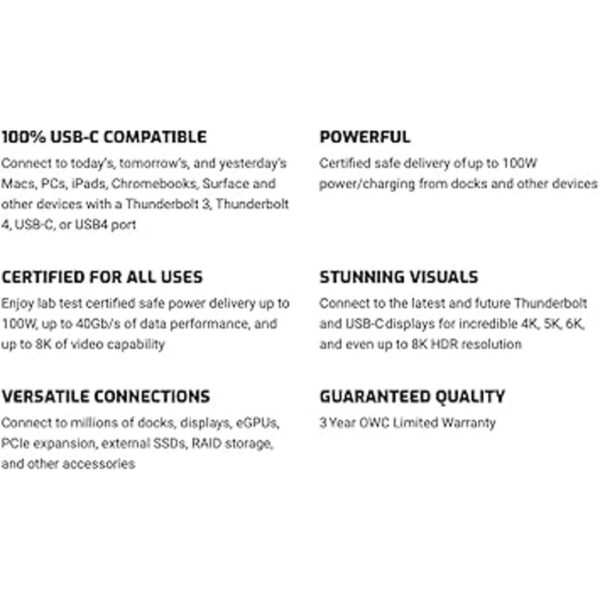 100% USB-C COMPATIBLE
Connect to today's, tomorrow's, and yesterday's Macs, PCs, iPads, Chromebooks, Surface and other devices with a Thunderbolt 3, Thunderbolt 4, USB-C, or USB4 port

CERTIFIED FOR ALL USES
Enjoy lab test certified safe power delivery up to 100W, up to 40Gb/s of data performance, and up to 8K of video capability

VERSATILE CONNECTIONS
Connect to millions of docks, displays, eGPUs, PCIe expansion, external SSDs, RAID storage, and other accessories

POWERFUL
Certified safe delivery of up to 100W power/charging from docks and other devices

STUNNING VISUALS
Connect to the latest and future Thunderbolt and USB-C displays for incredible 4K, 5K, 6K, and even up to 8K HDR resolution

GUARANTEED QUALITY
3 Year OWC Limited Warranty